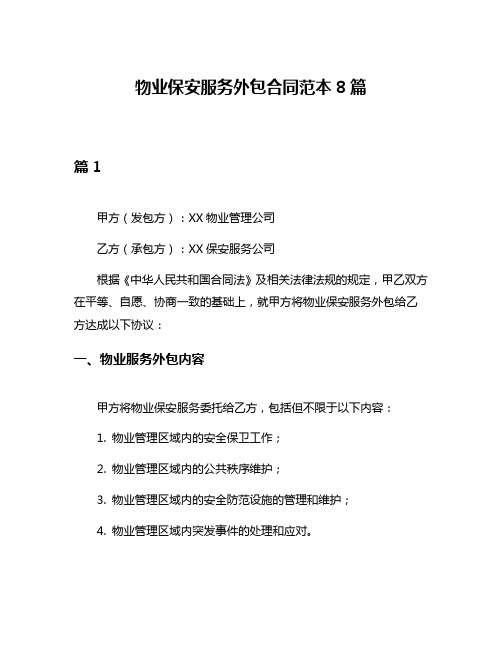 物业保安服务外包合同范本 8 篇

篇 1

甲方（发包方）：XX 物业管理公司

乙方（承包方）：XX 保安服务公司

根据《中华人民共和国合同法》及相关法律法规的规定，甲乙双方在平等、自愿、协商一致的基础上，就甲方将物业保安服务外包给乙方达成以下协议：

一、物业服务外包内容

甲方将物业保安服务委托给乙方，包括但不限于以下内容：

1. 物业管理区域内的安全保卫工作；

2. 物业管理区域内的公共秩序维护；

3. 物业管理区域内的安全防范设施的管理和维护；

4. 物业管理区域内突发事件的处理和应对。